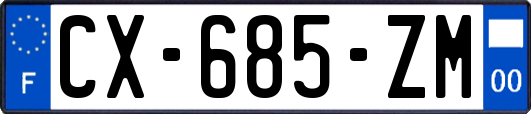 F
CX-685-ZM
00